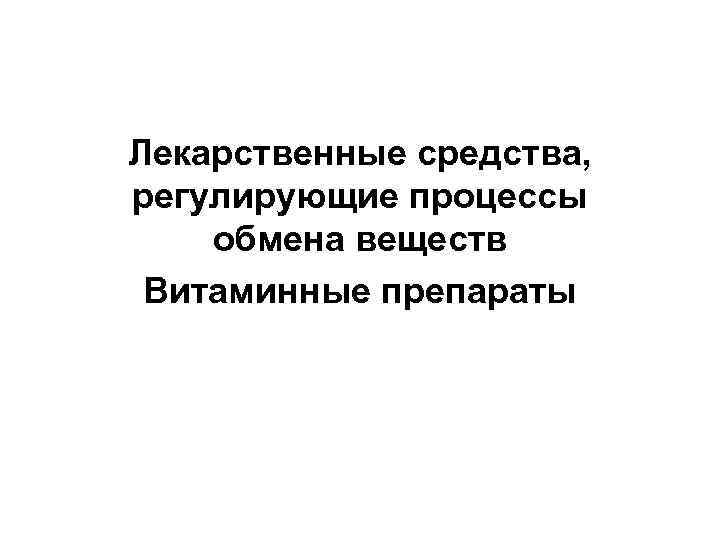 Лекарственные средства, регулирующие процессы обмена веществ

Витаминные препараты